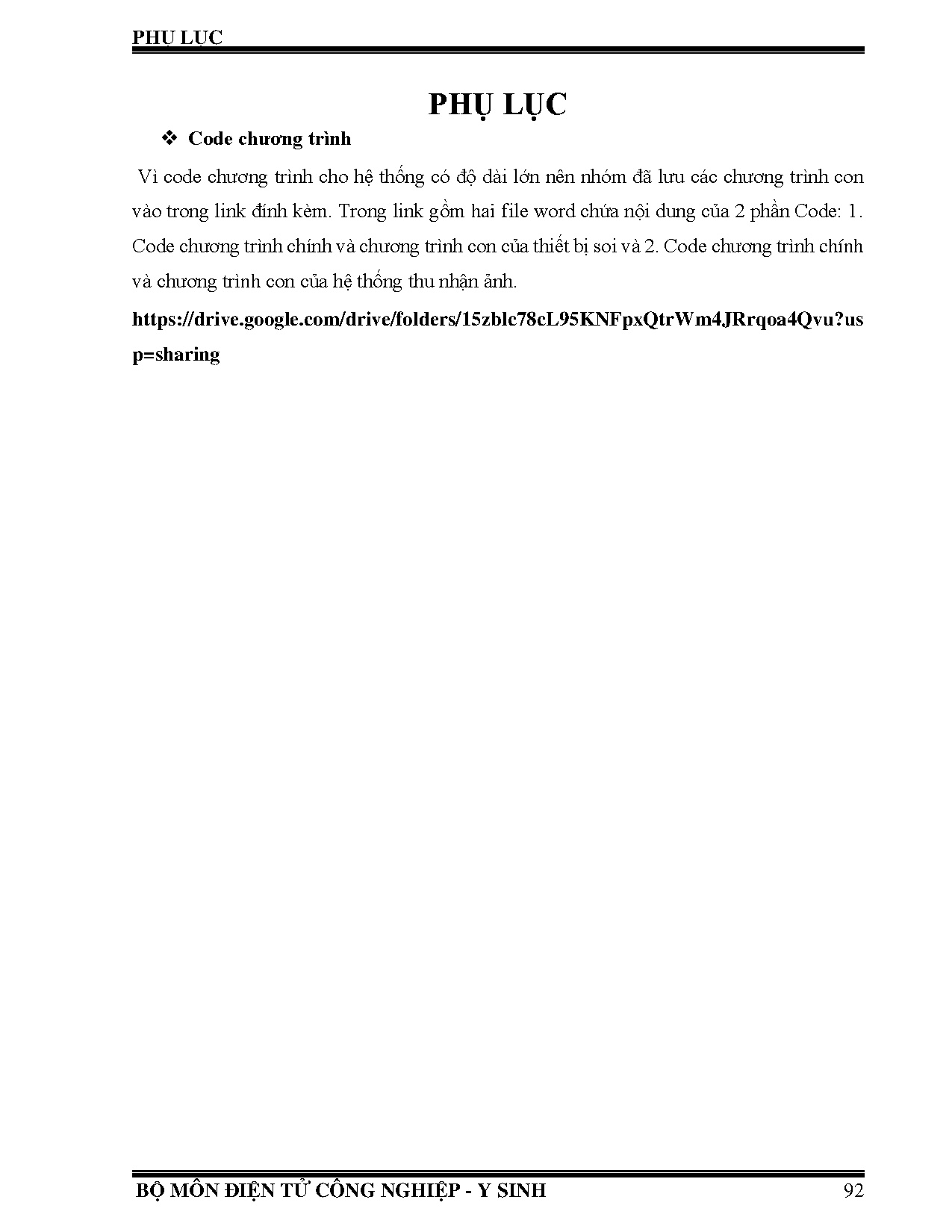 PHỤ LỤC

PHỤ LỤC

❖ Code chương trình

Vì code chương trình cho hệ thống có độ dài lớn nên nhóm đã lưu các chương trình con vào trong link đính kèm. Trong link gồm hai file word chứa nội dung của 2 phần Code: 1. Code chương trình chính và chương trình con của thiết bị soi và 2. Code chương trình chính và chương trình con của hệ thống thu nhận ảnh.

https://drive.google.com/drive/folders/15zblc78cL95KNFpxQtrWm4JRrqoa4Qvu?usp=sharing

BỘ MÔN ĐIỆN TỬ CÔNG NGHIỆP - Y SINH 92